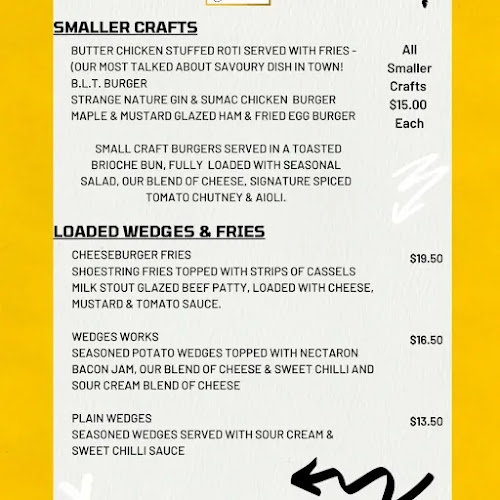 SMALLER CRAFTS

BUTTER CHICKEN STUFFED ROTI SERVED WITH FRIES - (OUR MOST TALKED ABOUT SAVOURY DISH IN TOWN!
B.L.T. BURGER
STRANGE NATURE GIN & SUMAC CHICKEN BURGER
MAPLE & MUSTARD GLAZED HAM & FRIED EGG BURGER

All Smaller Crafts $15.00 Each

SMALL CRAFT BURGERS SERVED IN A TOASTED BRIOCHE BUN, FULLY LOADED WITH SEASONAL SALAD, OUR BLEND OF CHEESE, SIGNATURE SPICED TOMATO CHUTNEY & AIOLI.

LOADED WEDGES & FRIES

CHEESEBURGER FRIES $19.50
SHOESTRING FRIES TOPPED WITH STRIPS OF CASSELS MILK STOUT GLAZED BEEF PATTY, LOADED WITH CHEESE, MUSTARD & TOMATO SAUCE.

WEDGES WORKS $16.50
SEASONED POTATO WEDGES TOPPED WITH NECTARON BACON JAM, OUR BLEND OF CHEESE & SWEET CHILLI AND SOUR CREAM BLEND OF CHEESE

PLAIN WEDGES $13.50
SEASONED WEDGES SERVED WITH SOUR CREAM & SWEET CHILLI SAUCE